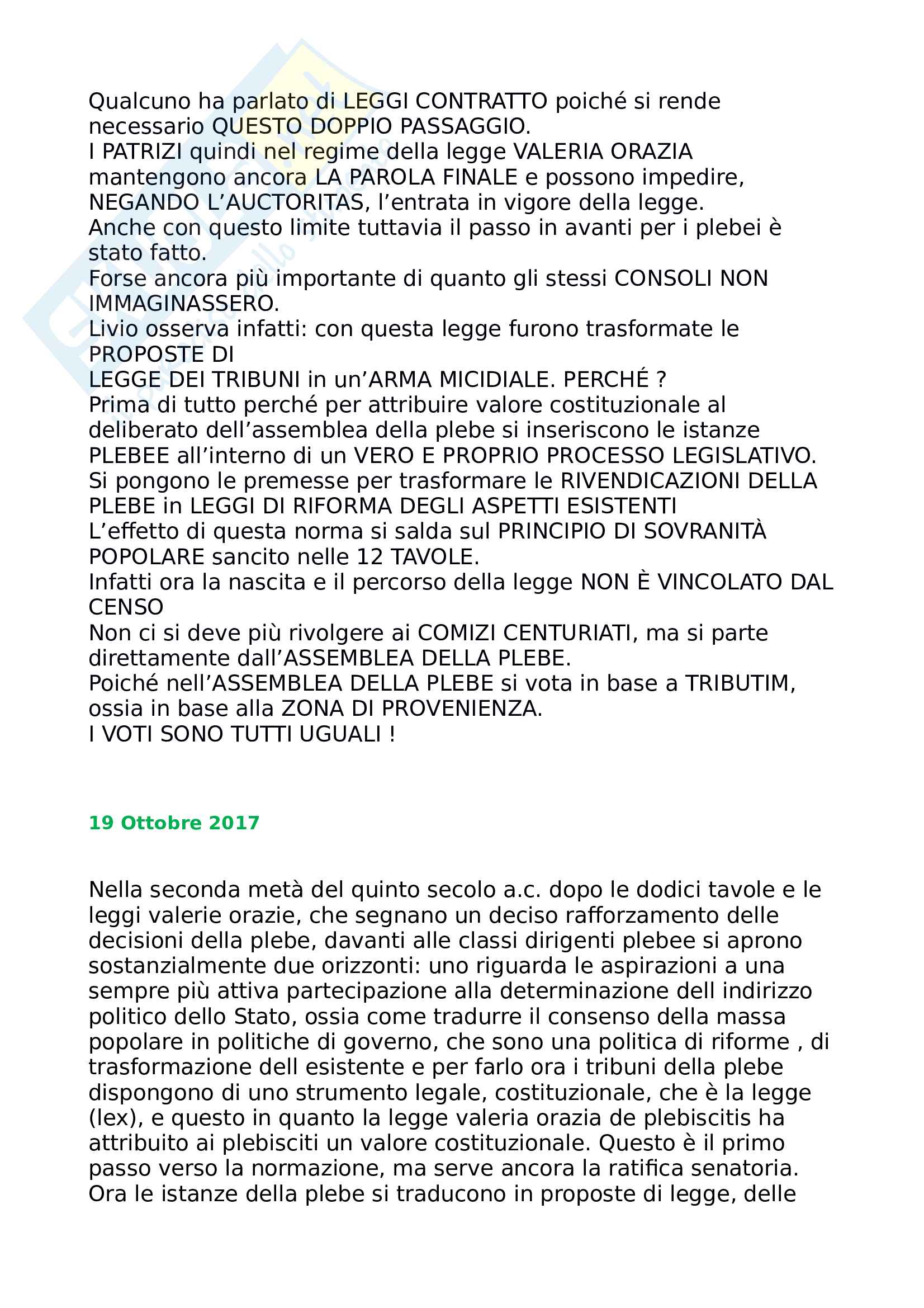 Qualcuno ha parlato di LEGGI CONTRATTO poiché si rende necessario QUESTO DOPPIO PASSAGGIO.
I PATRIZI quindi nel regime della legge VALERIA ORAZIA mantengono ancora LA PAROLA FINALE e possono impedire, NEGANDO L'AUCTORITAS, l'entrata in vigore della legge.
Anche con questo limite tuttavia il passo in avanti per i plebei è stato fatto.
Forse ancora più importante di quanto gli stessi CONSOLI NON IMMAGINASSERO.
Livio osserva infatti: con questa legge furono trasformate le PROPOSTE DI
LEGGE DEI TRIBUNI in un'ARMA MICIDIALE. PERCHÉ ?
Prima di tutto perché per attribuire valore costituzionale al deliberato dell'assemblea della plebe si inseriscono le istanze PLEBEE all'interno di un VERO E PROPRIO PROCESSO LEGISLATIVO.
Si pongono le premesse per trasformare le RIVENDICAZIONI DELLA PLEBE in LEGGI DI RIFORMA DEGLI ASPETTI ESISTENTI
L'effetto di questa norma si salda sul PRINCIPIO DI SOVRANITÀ POPOLARE sancito nelle 12 TAVOLE.
Infatti ora la nascita e il percorso della legge NON È VINCOLATO DAL CENSO
Non ci si deve più rivolgere ai COMIZI CENTURIATI, ma si parte direttamente dall'ASSEMBLEA DELLA PLEBE.
Poiché nell'ASSEMBLEA DELLA PLEBE si vota in base a TRIBUTIM, ossia in base alla ZONA DI PROVENIENZA.
I VOTI SONO TUTTI UGUALI !

19 Ottobre 2017

Nella seconda metà del quinto secolo a.c. dopo le dodici tavole e le leggi valerie orazie, che segnano un deciso rafforzamento delle decisioni della plebe, davanti alle classi dirigenti plebee si aprono sostanzialmente due orizzonti: uno riguarda le aspirazioni a una sempre più attiva partecipazione alla determinazione dell indirizzo politico dello Stato, ossia come tradurre il consenso della massa popolare in politiche di governo, che sono una politica di riforme , di trasformazione dell esistente e per farlo ora i tribuni della plebe dispongono di uno strumento legale, costituzionale, che è la legge (lex), e questo in quanto la legge valeria orazia de plebiscitis ha attribuito ai plebisciti un valore costituzionale. Questo è il primo passo verso la normazione, ma serve ancora la ratifica senatoria. Ora le istanze della plebe si traducono in proposte di legge, delle